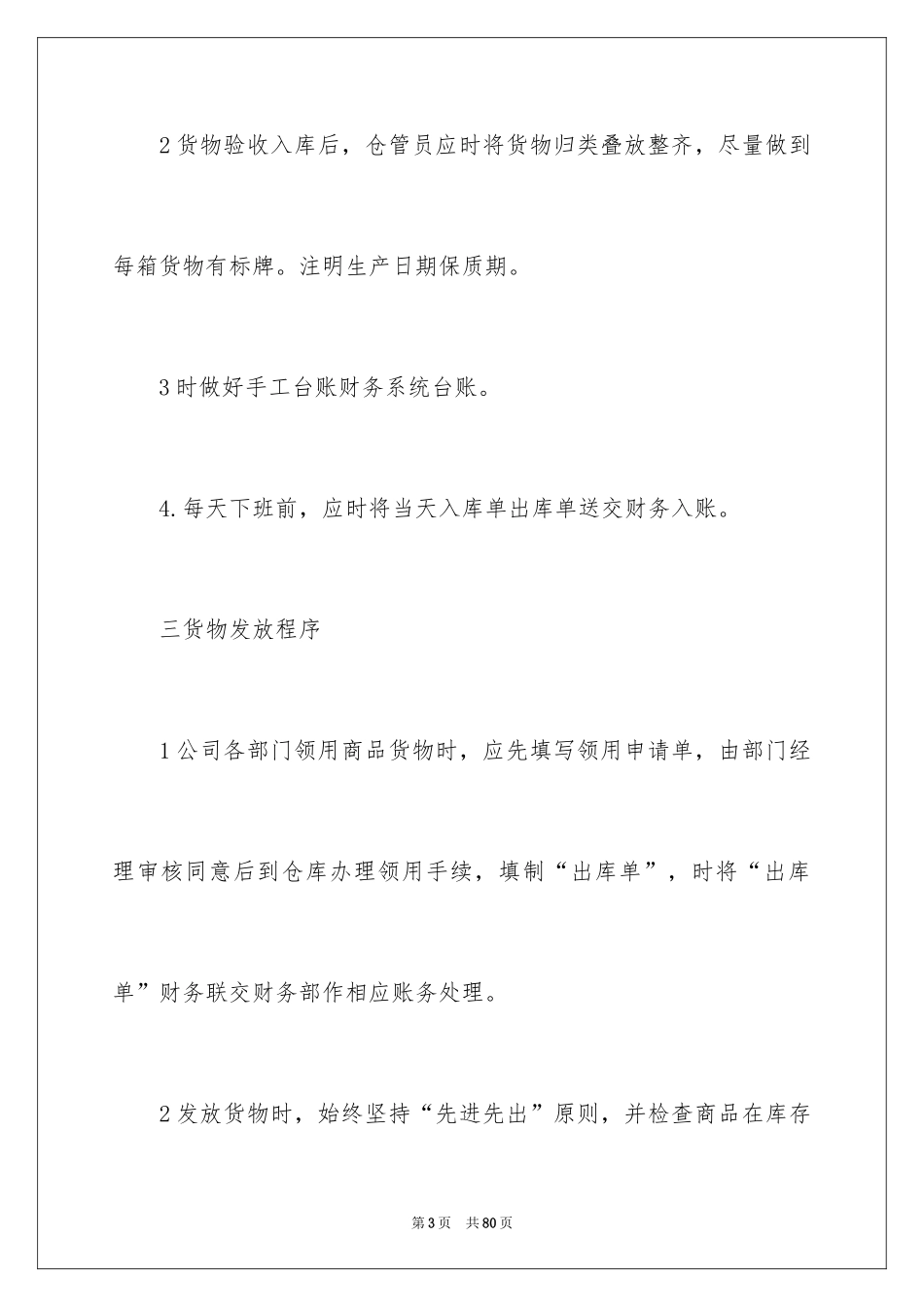 2货物验收入库后，仓管员应时将货物归类叠放整齐，尽量做到每箱货物有标牌。注明生产日期保质期。

3时做好手工台账财务系统台账。

4.每天下班前，应时将当天入库单出库单送交财务入账。

三货物发放程序

1公司各部门领用商品货物时，应先填写领用申请单，由部门经理审核同意后到仓库办理领用手续，填制“出库单”，时将“出库单”财务联交财务部作相应账务处理。

2发放货物时，始终坚持“先进先出”原则，并检查商品在库存

第3页　共80页